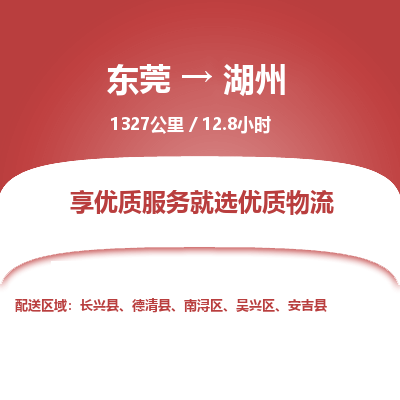 东莞 → 湖州

1327公里 / 12.8小时

享优质服务就选优质物流

配送区域：长兴县、德清县、南浔区、吴兴区、安吉县